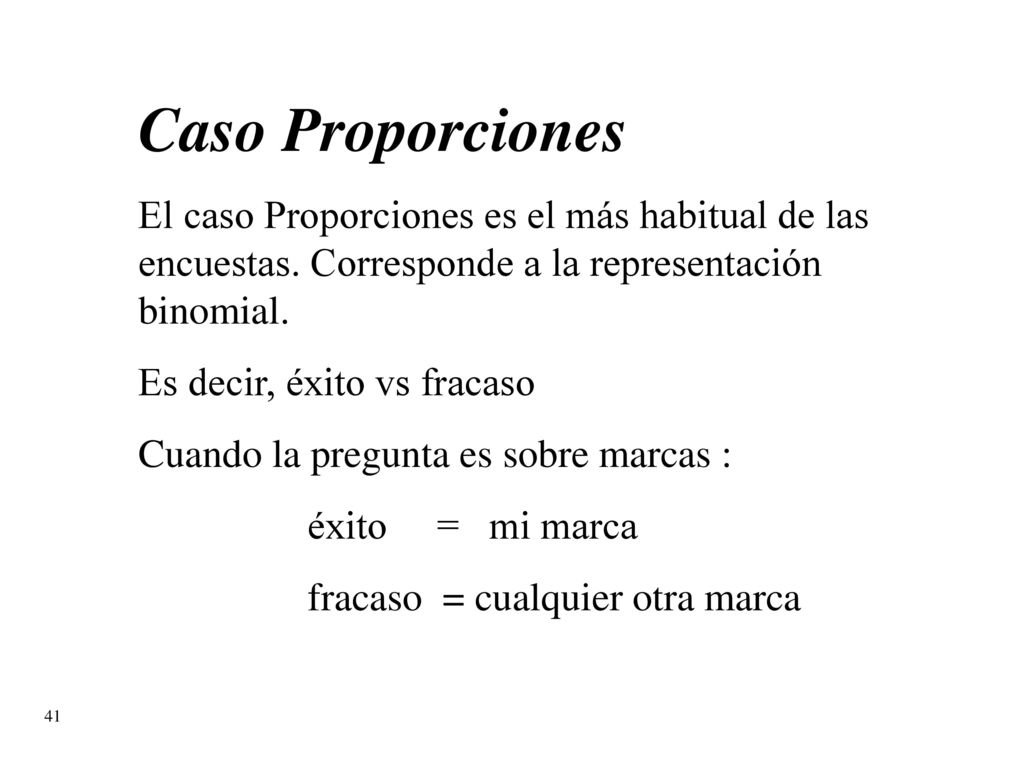 Caso Proporciones

El caso Proporciones es el más habitual de las encuestas. Corresponde a la representación binomial.

Es decir, éxito vs fracaso

Cuando la pregunta es sobre marcas :

éxito = mi marca

fracaso = cualquier otra marca

41